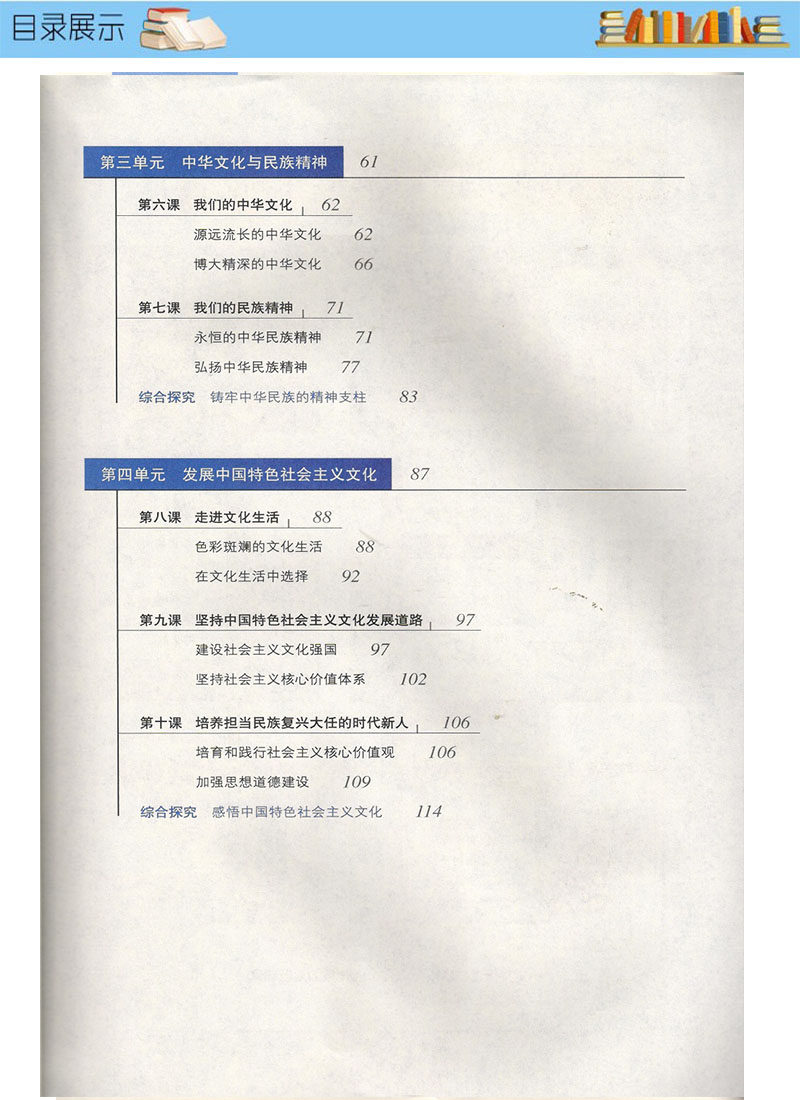 目录展示

第三单元　中华文化与民族精神　61

第六课　我们的中华文化　62

源远流长的中华文化　62

博大精深的中华文化　66

第七课　我们的民族精神　71

永恒的中华民族精神　71

弘扬中华民族精神　77

综合探究　铸牢中华民族的精神支柱　83

第四单元　发展中国特色社会主义文化　87

第八课　走进文化生活　88

色彩斑斓的文化生活　88

在文化生活中选择　92

第九课　坚持中国特色社会主义文化发展道路　97

建设社会主义文化强国　97

坚持社会主义核心价值体系　102

第十课　培养担当民族复兴大任的时代新人　106

培育和践行社会主义核心价值观　106

加强思想道德建设　109

综合探究　感悟中国特色社会主义文化　114